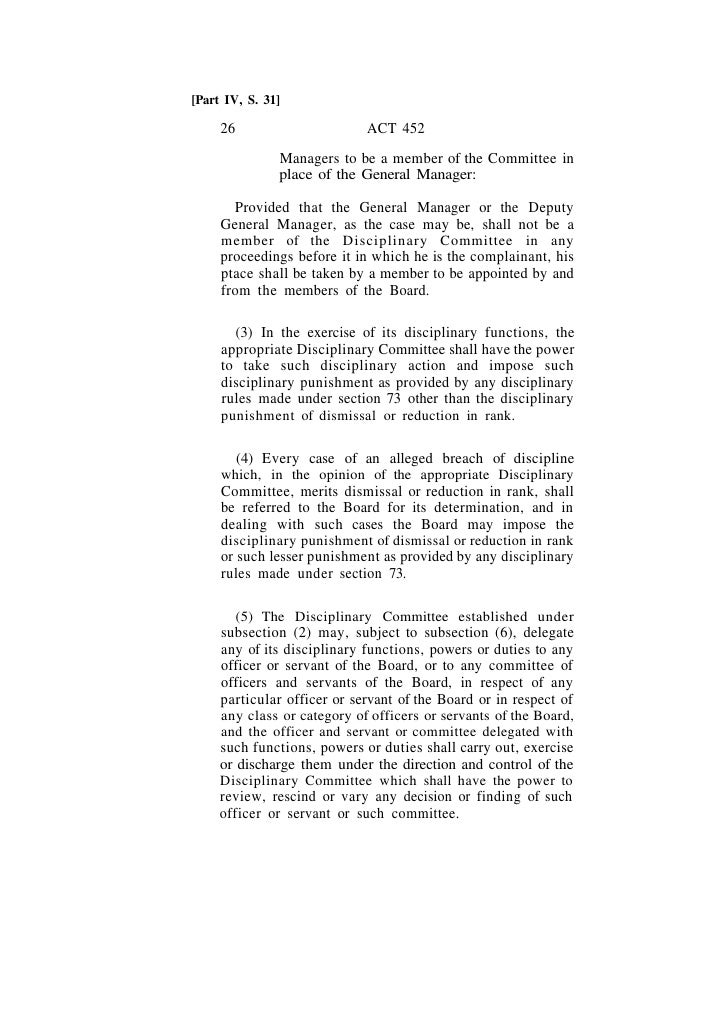 [Part IV, S. 31]

26 ACT 452

Managers to be a member of the Committee in place of the General Manager:

Provided that the General Manager or the Deputy General Manager, as the case may be, shall not be a member of the Disciplinary Committee in any proceedings before it in which he is the complainant, his ptace shall be taken by a member to be appointed by and from the members of the Board.

(3) In the exercise of its disciplinary functions, the appropriate Disciplinary Committee shall have the power to take such disciplinary action and impose such disciplinary punishment as provided by any disciplinary rules made under section 73 other than the disciplinary punishment of dismissal or reduction in rank.

(4) Every case of an alleged breach of discipline which, in the opinion of the appropriate Disciplinary Committee, merits dismissal or reduction in rank, shall be referred to the Board for its determination, and in dealing with such cases the Board may impose the disciplinary punishment of dismissal or reduction in rank or such lesser punishment as provided by any disciplinary rules made under section 73.

(5) The Disciplinary Committee established under subsection (2) may, subject to subsection (6), delegate any of its disciplinary functions, powers or duties to any officer or servant of the Board, or to any committee of officers and servants of the Board, in respect of any particular officer or servant of the Board or in respect of any class or category of officers or servants of the Board, and the officer and servant or committee delegated with such functions, powers or duties shall carry out, exercise or discharge them under the direction and control of the Disciplinary Committee which shall have the power to review, rescind or vary any decision or finding of such officer or servant or such committee.